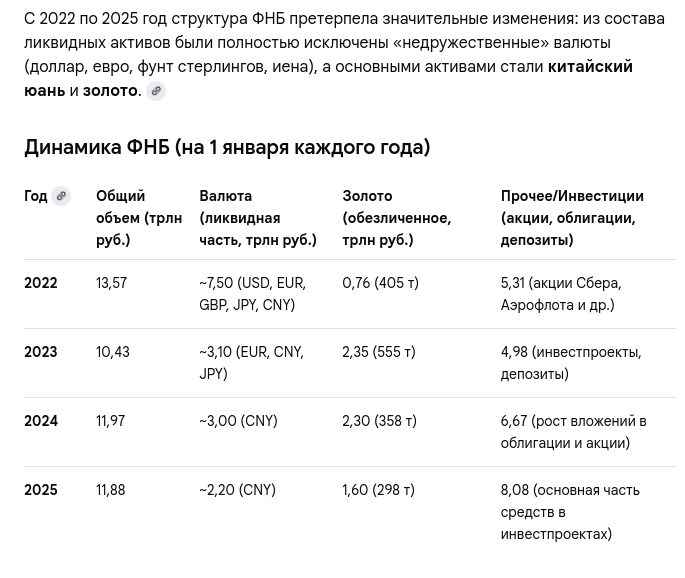 С 2022 по 2025 год структура ФНБ претерпела значительные изменения: из состава ликвидных активов были полностью исключены «недружественные» валюты (доллар, евро, фунт стерлингов, иена), а основными активами стали китайский юань и золото.

Динамика ФНБ (на 1 января каждого года)

| Год | Общий объем (трлн руб.) | Валюта (ликвидная часть, трлн руб.) | Золото (обезличенное, трлн руб.) | Прочее/Инвестиции (акции, облигации, депозиты) |
|---|---|---|---|---|
| 2022 | 13,57 | ~7,50 (USD, EUR, GBP, JPY, CNY) | 0,76 (405 т) | 5,31 (акции Сбера, Аэрофлота и др.) |
| 2023 | 10,43 | ~3,10 (EUR, CNY, JPY) | 2,35 (555 т) | 4,98 (инвестпроекты, депозиты) |
| 2024 | 11,97 | ~3,00 (CNY) | 2,30 (358 т) | 6,67 (рост вложений в облигации и акции) |
| 2025 | 11,88 | ~2,20 (CNY) | 1,60 (298 т) | 8,08 (основная часть средств в инвестпроектах) |